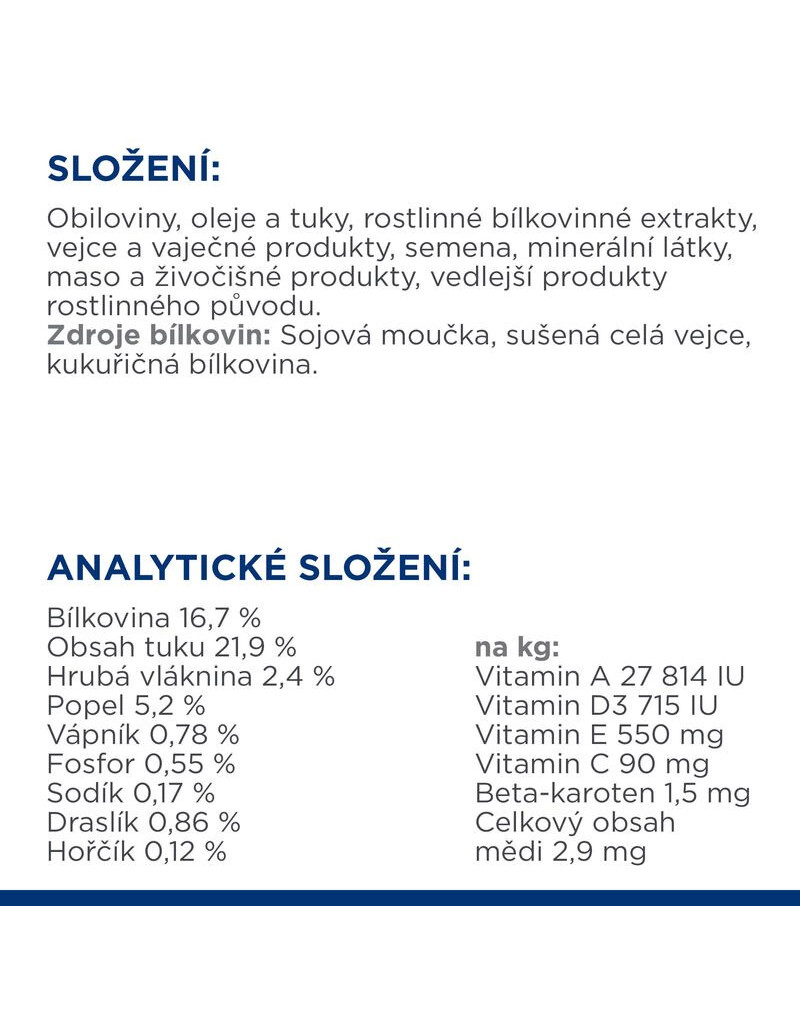 SLOŽENÍ:

Obiloviny, oleje a tuky, rostlinné bílkovinné extrakty, vejce a vaječné produkty, semena, minerální látky, maso a živočišné produkty, vedlejší produkty rostlinného původu.
Zdroje bílkovin: Sojová moučka, sušená celá vejce, kukuřičná bílkovina.

ANALYTICKÉ SLOŽENÍ:

Bílkovina 16,7 %
Obsah tuku 21,9 %
Hrubá vláknina 2,4 %
Popel 5,2 %
Vápník 0,78 %
Fosfor 0,55 %
Sodík 0,17 %
Draslík 0,86 %
Hořčík 0,12 %

na kg:
Vitamin A 27 814 IU
Vitamin D3 715 IU
Vitamin E 550 mg
Vitamin C 90 mg
Beta-karoten 1,5 mg
Celkový obsah mědi 2,9 mg